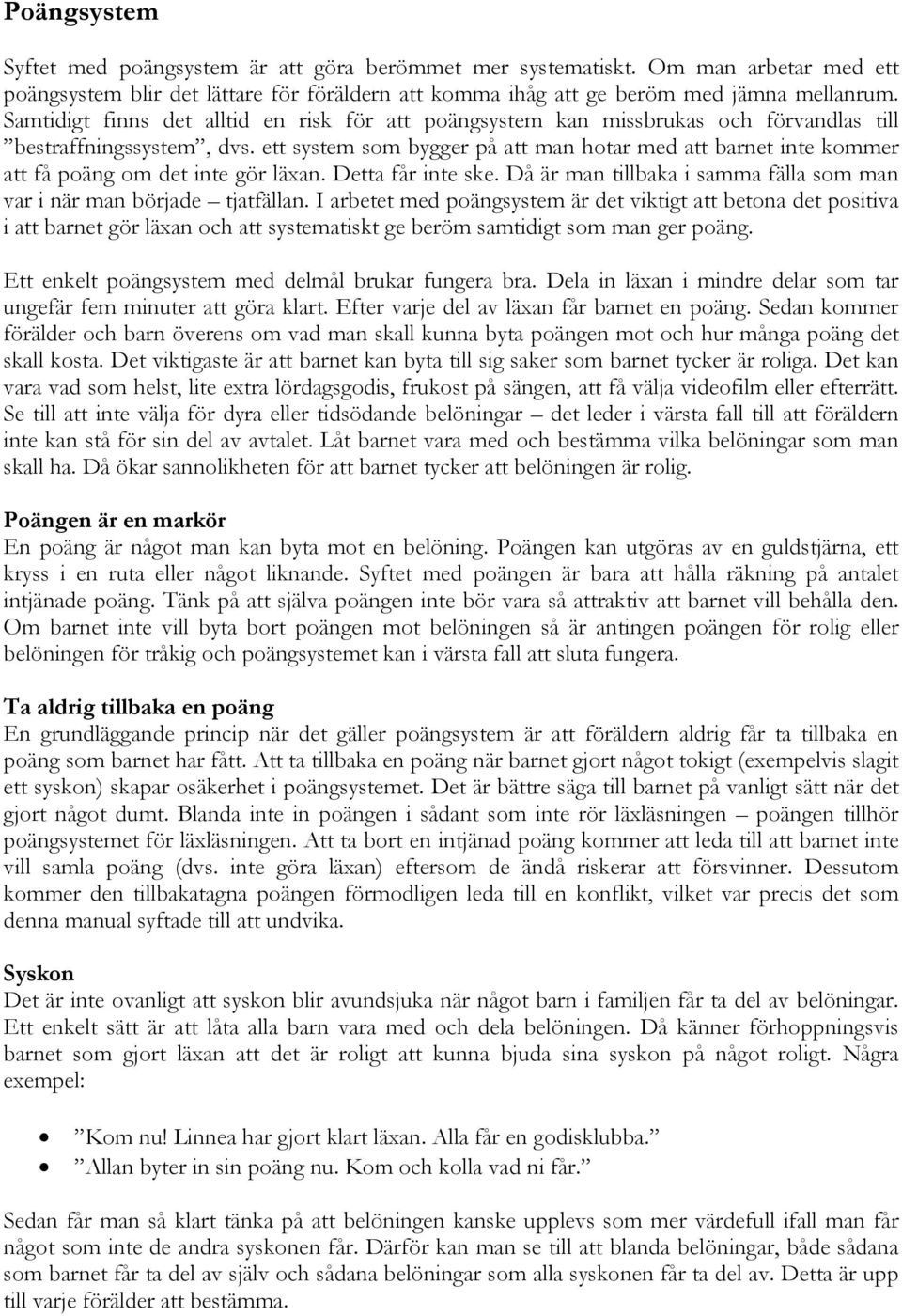 Poängsystem

Syftet med poängsystem är att göra berömmet mer systematiskt. Om man arbetar med ett poängsystem blir det lättare för föräldern att komma ihåg att ge beröm med jämna mellanrum. Samtidigt finns det alltid en risk för att poängsystem kan missbrukas och förvandlas till ”bestraffningssystem”, dvs. ett system som bygger på att man hotar med att barnet inte kommer att få poäng om det inte gör läxan. Detta får inte ske. Då är man tillbaka i samma fälla som man var i när man började – tjatfällan. I arbetet med poängsystem är det viktigt att betona det positiva i att barnet gör läxan och att systematiskt ge beröm samtidigt som man ger poäng.

Ett enkelt poängsystem med delmål brukar fungera bra. Dela in läxan i mindre delar som tar ungefär fem minuter att göra klart. Efter varje del av läxan får barnet en poäng. Sedan kommer förälder och barn överens om vad man skall kunna byta poängen mot och hur många poäng det skall kosta. Det viktigaste är att barnet kan byta till sig saker som barnet tycker är roliga. Det kan vara vad som helst, lite extra lördagsgodis, frukost på sängen, att få välja videofilm eller efterrätt. Se till att inte välja för dyra eller tidsödande belöningar – det leder i värsta fall till att föräldern inte kan stå för sin del av avtalet. Låt barnet vara med och bestämma vilka belöningar som man skall ha. Då ökar sannolikheten för att barnet tycker att belöningen är rolig.

Poängen är en markör
En poäng är något man kan byta mot en belöning. Poängen kan utgöras av en guldstjärna, ett kryss i en ruta eller något liknande. Syftet med poängen är bara att hålla räkning på antalet intjänade poäng. Tänk på att själva poängen inte bör vara så attraktiv att barnet vill behålla den. Om barnet inte vill byta bort poängen mot belöningen så är antingen poängen för rolig eller belöningen för tråkig och poängsystemet kan i värsta fall att sluta fungera.

Ta aldrig tillbaka en poäng
En grundläggande princip när det gäller poängsystem är att föräldern aldrig får ta tillbaka en poäng som barnet har fått. Att ta tillbaka en poäng när barnet gjort något tokigt (exempelvis slagit ett syskon) skapar osäkerhet i poängsystemet. Det är bättre säga till barnet på vanligt sätt när det gjort något dumt. Blanda inte in poängen i sådant som inte rör läxläsningen – poängen tillhör poängsystemet för läxläsningen. Att ta bort en intjänad poäng kommer att leda till att barnet inte vill samla poäng (dvs. inte göra läxan) eftersom de ändå riskerar att försvinner. Dessutom kommer den tillbakatagna poängen förmodligen leda till en konflikt, vilket var precis det som denna manual syftade till att undvika.

Syskon
Det är inte ovanligt att syskon blir avundsjuka när något barn i familjen får ta del av belöningar. Ett enkelt sätt är att låta alla barn vara med och dela belöningen. Då känner förhoppningsvis barnet som gjort läxan att det är roligt att kunna bjuda sina syskon på något roligt. Några exempel:

• ”Kom nu! Linnea har gjort klart läxan. Alla får en godisklubba.”
• ”Allan byter in sin poäng nu. Kom och kolla vad ni får.”

Sedan får man så klart tänka på att belöningen kanske upplevs som mer värdefull ifall man får något som inte de andra syskonen får. Därför kan man se till att blanda belöningar, både sådana som barnet får ta del av själv och sådana belöningar som alla syskonen får ta del av. Detta är upp till varje förälder att bestämma.